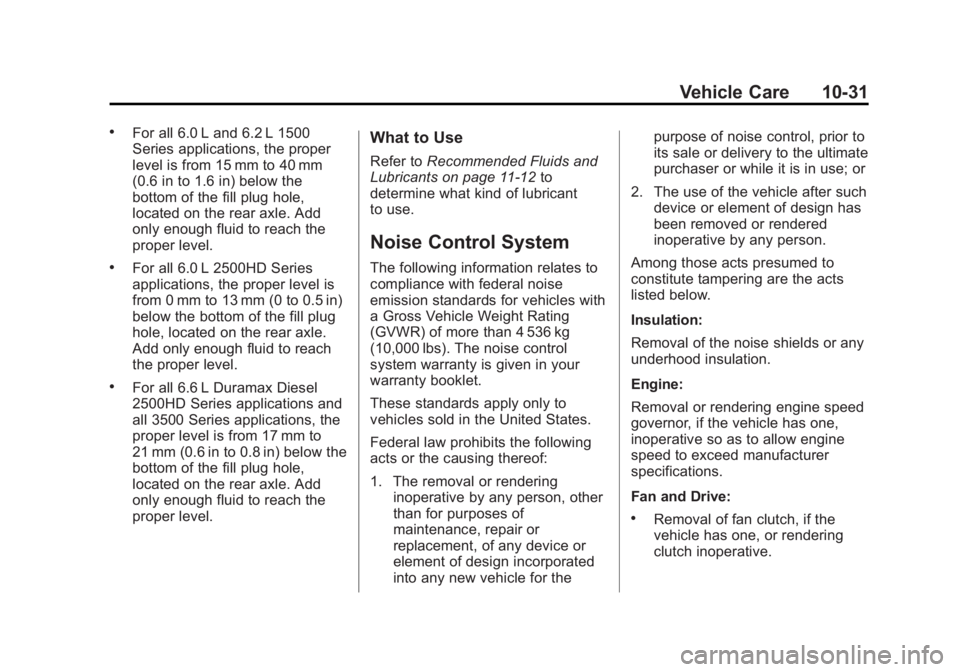 Vehicle Care 10-31

• For all 6.0 L and 6.2 L 1500 Series applications, the proper level is from 15 mm to 40 mm (0.6 in to 1.6 in) below the bottom of the fill plug hole, located on the rear axle. Add only enough fluid to reach the proper level.

• For all 6.0 L 2500HD Series applications, the proper level is from 0 mm to 13 mm (0 to 0.5 in) below the bottom of the fill plug hole, located on the rear axle. Add only enough fluid to reach the proper level.

• For all 6.6 L Duramax Diesel 2500HD Series applications and all 3500 Series applications, the proper level is from 17 mm to 21 mm (0.6 in to 0.8 in) below the bottom of the fill plug hole, located on the rear axle. Add only enough fluid to reach the proper level.

What to Use

Refer to Recommended Fluids and Lubricants on page 11-12 to determine what kind of lubricant to use.

Noise Control System

The following information relates to compliance with federal noise emission standards for vehicles with a Gross Vehicle Weight Rating (GVWR) of more than 4 536 kg (10,000 lbs). The noise control system warranty is given in your warranty booklet.

These standards apply only to vehicles sold in the United States.

Federal law prohibits the following acts or the causing thereof:

1. The removal or rendering inoperative by any person, other than for purposes of maintenance, repair or replacement, of any device or element of design incorporated into any new vehicle for the purpose of noise control, prior to its sale or delivery to the ultimate purchaser or while it is in use; or

2. The use of the vehicle after such device or element of design has been removed or rendered inoperative by any person.

Among those acts presumed to constitute tampering are the acts listed below.

Insulation:

Removal of the noise shields or any underhood insulation.

Engine:

Removal or rendering engine speed governor, if the vehicle has one, inoperative so as to allow engine speed to exceed manufacturer specifications.

Fan and Drive:

• Removal of fan clutch, if the vehicle has one, or rendering clutch inoperative.

carmanualsonline.info